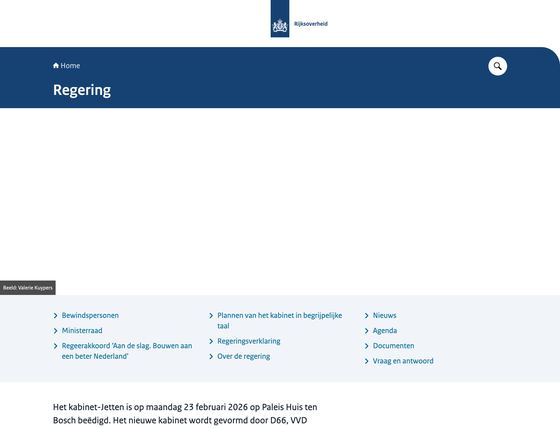 Rijksoverheid

Home

Regering

Beeld: Valerie Kuypers

Bewindspersonen

Ministerraad

Regeerakkoord 'Aan de slag. Bouwen aan een beter Nederland'

Plannen van het kabinet in begrijpelijke taal

Regeringsverklaring

Over de regering

Nieuws

Agenda

Documenten

Vraag en antwoord

Het kabinet-Jetten is op maandag 23 februari 2026 op Paleis Huis ten Bosch beëdigd. Het nieuwe kabinet wordt gevormd door D66, VVD